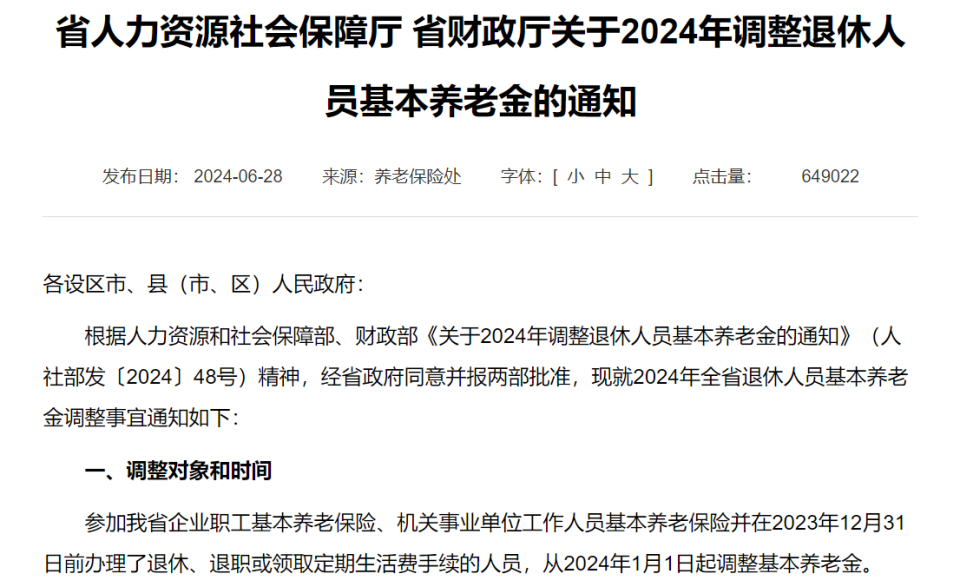 省人力资源社会保障厅 省财政厅关于2024年调整退休人员基本养老金的通知

发布日期： 2024-06-28　　来源：养老保险处　　字体：[ 小 中 大 ]　　点击量：　649022

各设区市、县（市、区）人民政府：

根据人力资源和社会保障部、财政部《关于2024年调整退休人员基本养老金的通知》（人社部发〔2024〕48号）精神，经省政府同意并报两部批准，现就2024年全省退休人员基本养老金调整事宜通知如下：

一、调整对象和时间

参加我省企业职工基本养老保险、机关事业单位工作人员基本养老保险并在2023年12月31日前办理了退休、退职或领取定期生活费手续的人员，从2024年1月1日起调整基本养老金。